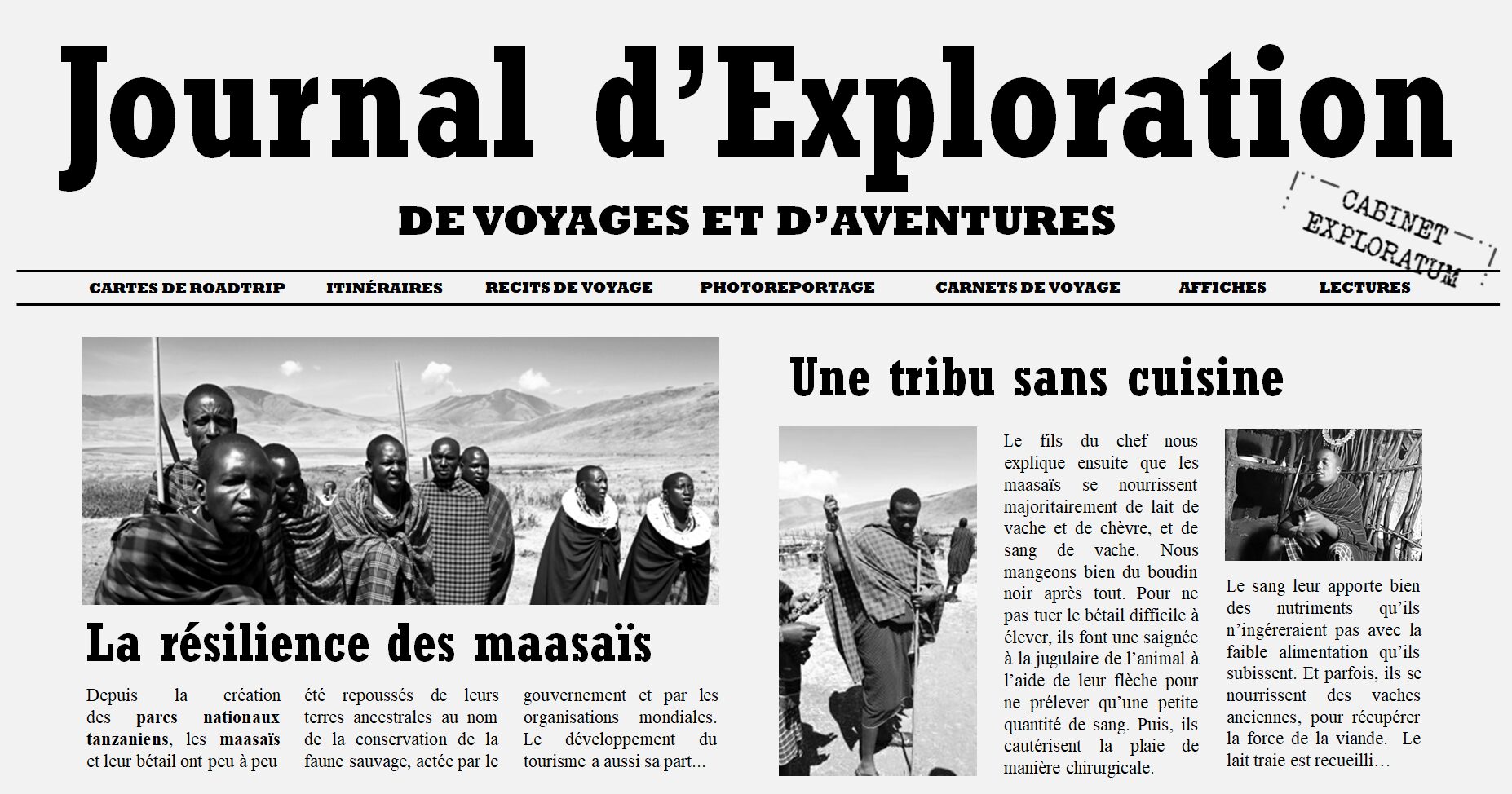 Journal d'Exploration

DE VOYAGES ET D'AVENTURES

CABINET EXPLORATUM

CARTES DE ROADTRIP ITINÉRAIRES RECITS DE VOYAGE PHOTOREPORTAGE CARNETS DE VOYAGE AFFICHES LECTURES

La résilience des maasaïs

Depuis la création des parcs nationaux tanzaniens, les maasaïs et leur bétail ont peu à peu été repoussés de leurs terres ancestrales au nom de la conservation de la faune sauvage, actée par le gouvernement et par les organisations mondiales. Le développement du tourisme a aussi sa part...

Une tribu sans cuisine

Le fils du chef nous explique ensuite que les maasaïs se nourrissent majoritairement de lait de vache et de chèvre, et de sang de vache. Nous mangeons bien du boudin noir après tout. Pour ne pas tuer le bétail difficile à élever, ils font une saignée à la jugulaire de l'animal à l'aide de leur flèche pour ne prélever qu'une petite quantité de sang. Puis, ils cautérisent la plaie de manière chirurgicale.

Le sang leur apporte bien des nutriments qu'ils n'ingéreraient pas avec la faible alimentation qu'ils subissent. Et parfois, ils se nourrissent des vaches anciennes, pour récupérer la force de la viande. Le lait traie est recueilli…